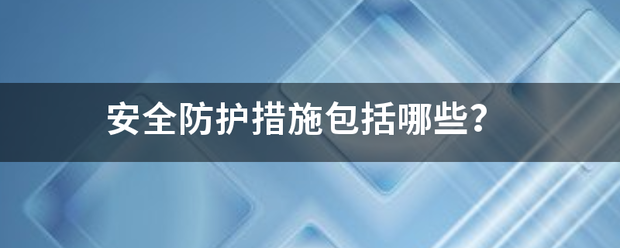 安全防护措施包括哪些？